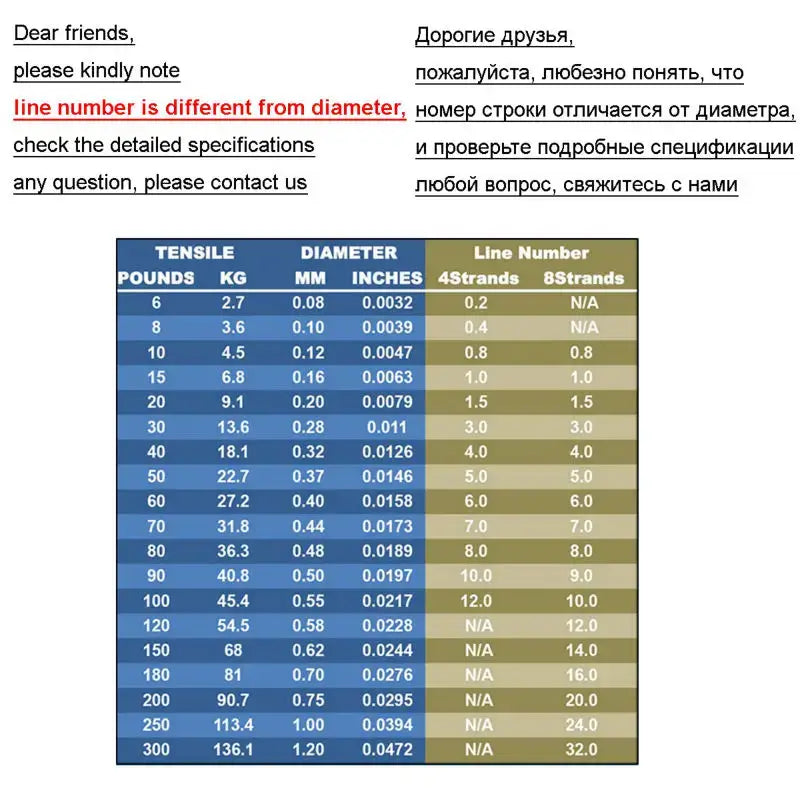 Dear friends,
please kindly note
line number is different from diameter,
check the detailed specifications
any question, please contact us

Дорогие друзья,
пожалуйста, любезно понять, что
номер строки отличается от диаметра,
и проверьте подробные спецификации
любой вопрос, свяжитесь с нами

| TENSILE | | DIAMETER | | Line Number | |
|---|---|---|---|---|---|
| POUNDS | KG | MM | INCHES | 4Strands | 8Strands |
| 6 | 2.7 | 0.08 | 0.0032 | 0.2 | N/A |
| 8 | 3.6 | 0.10 | 0.0039 | 0.4 | N/A |
| 10 | 4.5 | 0.12 | 0.0047 | 0.8 | 0.8 |
| 15 | 6.8 | 0.16 | 0.0063 | 1.0 | 1.0 |
| 20 | 9.1 | 0.20 | 0.0079 | 1.5 | 1.5 |
| 30 | 13.6 | 0.28 | 0.011 | 3.0 | 3.0 |
| 40 | 18.1 | 0.32 | 0.0126 | 4.0 | 4.0 |
| 50 | 22.7 | 0.37 | 0.0146 | 5.0 | 5.0 |
| 60 | 27.2 | 0.40 | 0.0158 | 6.0 | 6.0 |
| 70 | 31.8 | 0.44 | 0.0173 | 7.0 | 7.0 |
| 80 | 36.3 | 0.48 | 0.0189 | 8.0 | 8.0 |
| 90 | 40.8 | 0.50 | 0.0197 | 10.0 | 9.0 |
| 100 | 45.4 | 0.55 | 0.0217 | 12.0 | 10.0 |
| 120 | 54.5 | 0.58 | 0.0228 | N/A | 12.0 |
| 150 | 68 | 0.62 | 0.0244 | N/A | 14.0 |
| 180 | 81 | 0.70 | 0.0276 | N/A | 16.0 |
| 200 | 90.7 | 0.75 | 0.0295 | N/A | 20.0 |
| 250 | 113.4 | 1.00 | 0.0394 | N/A | 24.0 |
| 300 | 136.1 | 1.20 | 0.0472 | N/A | 32.0 |